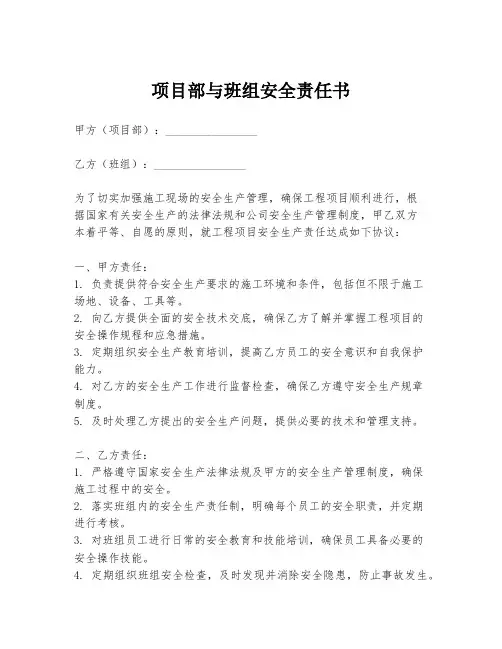 项目部与班组安全责任书

甲方（项目部）：________________

乙方（班组）：________________

为了切实加强施工现场的安全生产管理，确保工程项目顺利进行，根据国家有关安全生产的法律法规和公司安全生产管理制度，甲乙双方本着平等、自愿的原则，就工程项目安全生产责任达成如下协议：

一、甲方责任：
1. 负责提供符合安全生产要求的施工环境和条件，包括但不限于施工场地、设备、工具等。
2. 向乙方提供全面的安全技术交底，确保乙方了解并掌握工程项目的安全操作规程和应急措施。
3. 定期组织安全生产教育培训，提高乙方员工的安全意识和自我保护能力。
4. 对乙方的安全生产工作进行监督检查，确保乙方遵守安全生产规章制度。
5. 及时处理乙方提出的安全生产问题，提供必要的技术和管理支持。

二、乙方责任：
1. 严格遵守国家安全生产法律法规及甲方的安全生产管理制度，确保施工过程中的安全。
2. 落实班组内的安全生产责任制，明确每个员工的安全职责，并定期进行考核。
3. 对班组员工进行日常的安全教育和技能培训，确保员工具备必要的安全操作技能。
4. 定期组织班组安全检查，及时发现并消除安全隐患，防止事故发生。